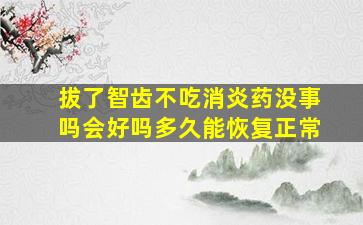 拔了智齿不吃消炎药没事吗会好吗多久能恢复正常